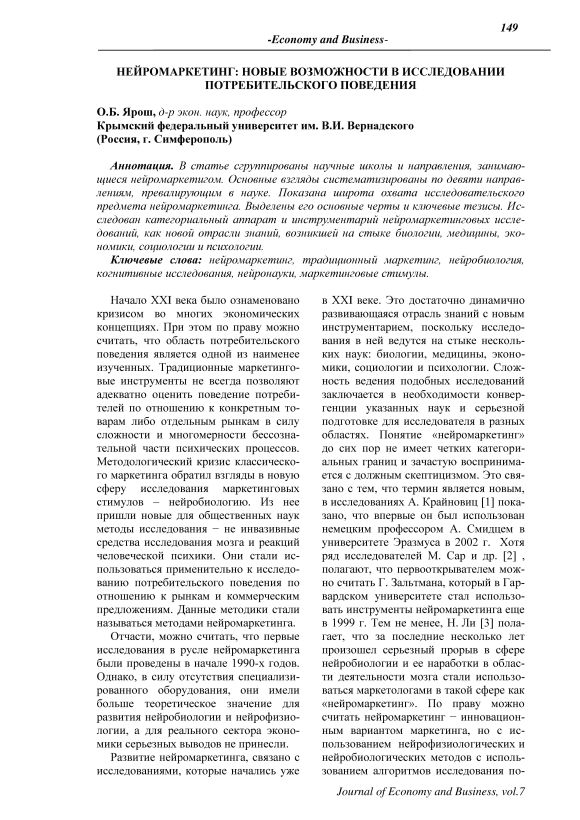 149

-Economy and Business-

НЕЙРОМАРКЕТИНГ: НОВЫЕ ВОЗМОЖНОСТИ В ИССЛЕДОВАНИИ ПОТРЕБИТЕЛЬСКОГО ПОВЕДЕНИЯ

О.Б. Ярош, д-р экон. наук, профессор
Крымский федеральный университет им. В.И. Вернадского
(Россия, г. Симферополь)

Аннотация. В статье сгруппированы научные школы и направления, занимающиеся нейромаркетигом. Основные взгляды систематизированы по девяти направлениям, превалирующим в науке. Показана широта охвата исследовательского предмета нейромаркетинга. Выделены его основные черты и ключевые тезисы. Исследован категориальный аппарат и инструментарий нейромаркетинговых исследований, как новой отрасли знаний, возникшей на стыке биологии, медицины, экономики, социологии и психологии.

Ключевые слова: нейромаркетинг, традиционный маркетинг, нейробиология, когнитивные исследования, нейронауки, маркетинговые стимулы.

Начало XXI века было ознаменовано кризисом во многих экономических концепциях. При этом по праву можно считать, что область потребительского поведения является одной из наименее изученных. Традиционные маркетинговые инструменты не всегда позволяют адекватно оценить поведение потребителей по отношению к конкретным товарам либо отдельным рынкам в силу сложности и многомерности бессознательной части психических процессов. Методологический кризис классического маркетинга обратил взгляды в новую сферу исследования маркетинговых стимулов – нейробиологию. Из нее пришли новые для общественных наук методы исследования − не инвазивные средства исследования мозга и реакций человеческой психики. Они стали использоваться применительно к исследованию потребительского поведения по отношению к рынкам и коммерческим предложениям. Данные методики стали называться методами нейромаркетинга.

Отчасти, можно считать, что первые исследования в русле нейромаркетинга были проведены в начале 1990-х годов. Однако, в силу отсутствия специализированного оборудования, они имели больше теоретическое значение для развития нейробиологии и нейрофизиологии, а для реального сектора экономики серьезных выводов не принесли.

Развитие нейромаркетинга, связано с исследованиями, которые начались уже в XXI веке. Это достаточно динамично развивающаяся отрасль знаний с новым инструментарием, поскольку исследования в ней ведутся на стыке нескольких наук: биологии, медицины, экономики, социологии и психологии. Сложность ведения подобных исследований заключается в необходимости конвергенции указанных наук и серьезной подготовке для исследователя в разных областях. Понятие «нейромаркетинг» до сих пор не имеет четких категориальных границ и зачастую воспринимается с должным скептицизмом. Это связано с тем, что термин является новым, в исследованиях А. Крайновиц [1] показано, что впервые он был использован немецким профессором А. Смидцем в университете Эразмуса в 2002 г. Хотя ряд исследователей М. Сар и др. [2] , полагают, что первооткрывателем можно считать Г. Зальтмана, который в Гарвардском университете стал использовать инструменты нейромаркетинга еще в 1999 г. Тем не менее, Н. Ли [3] полагает, что за последние несколько лет произошел серьезный прорыв в сфере нейробиологии и ее наработки в области деятельности мозга стали использоваться маркетологами в такой сфере как «нейромаркетинг». По праву можно считать нейромаркетинг − инновационным вариантом маркетинга, но с использованием нейрофизиологических и нейробиологических методов с использованием алгоритмов исследования по-

Journal of Economy and Business, vol.7